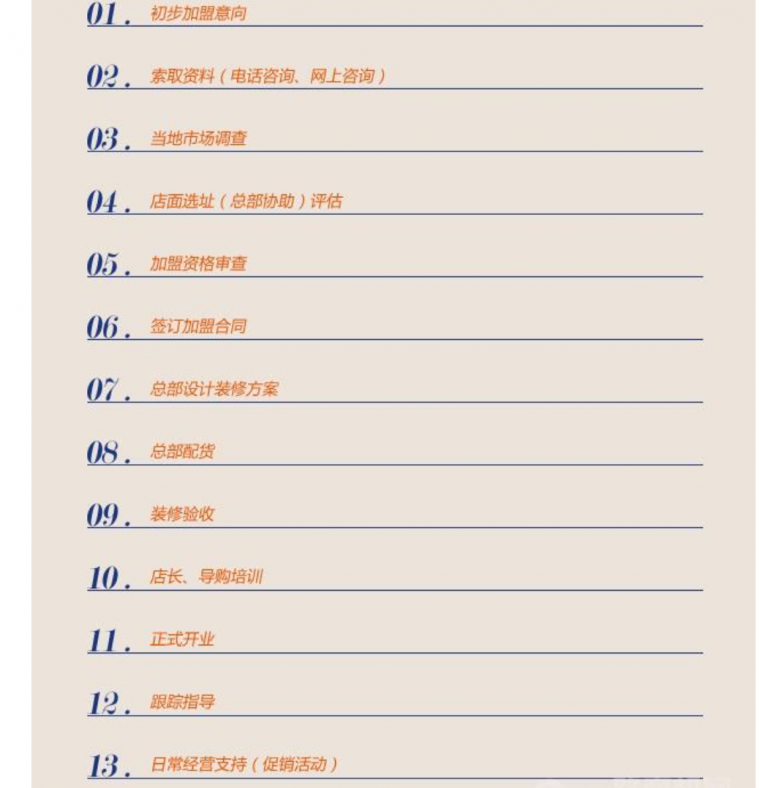 01. 初步加盟意向

02. 索取资料（电话咨询、网上咨询）

03. 当地市场调查

04. 店面选址（总部协助）评估

05. 加盟资格审查

06. 签订加盟合同

07. 总部设计装修方案

08. 总部配货

09. 装修验收

10. 店长、导购培训

11. 正式开业

12. 跟踪指导

13. 日常经营支持（促销活动）